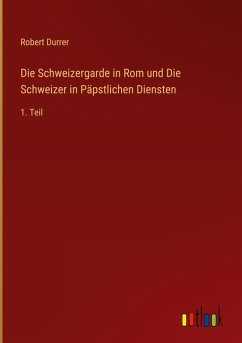 Robert Durrer

Die Schweizergarde in Rom und Die Schweizer in Päpstlichen Diensten

1. Teil

outlook